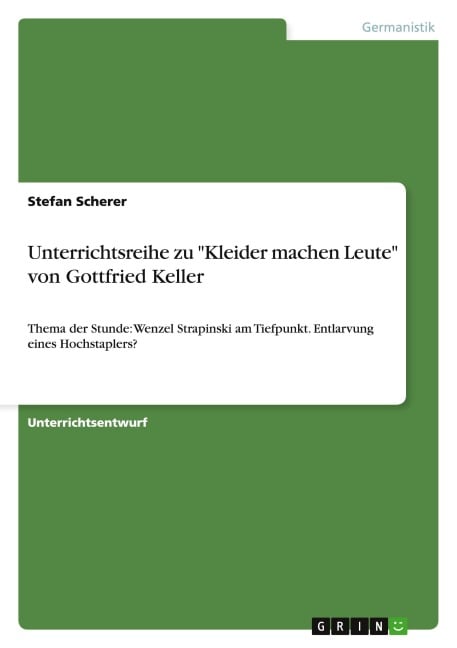 Germanistik

Stefan Scherer

Unterrichtsreihe zu "Kleider machen Leute" von Gottfried Keller

Thema der Stunde: Wenzel Strapinski am Tiefpunkt. Entlarvung eines Hochstaplers?

Unterrichtsentwurf

GRIN